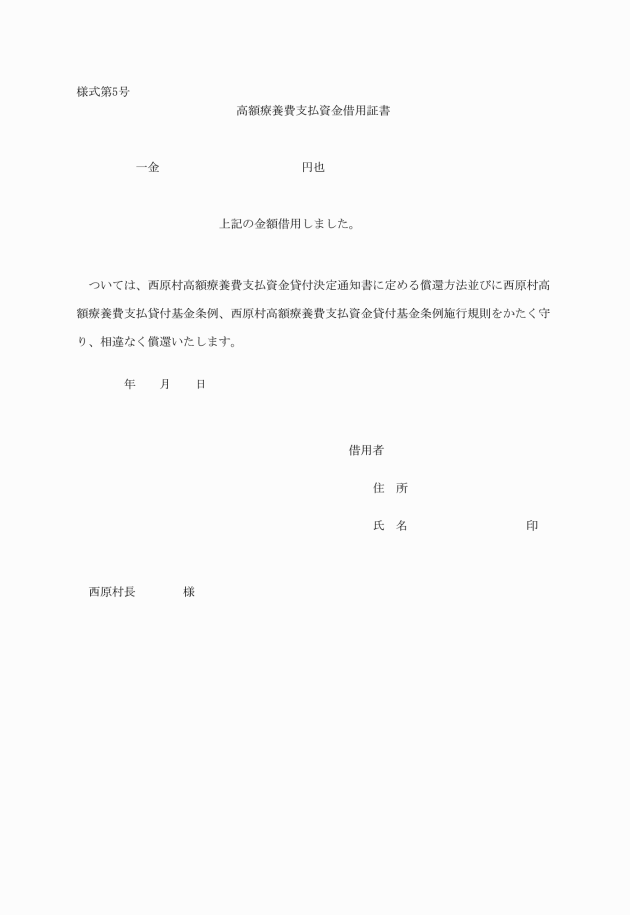 様式第5号

高額療養費支払資金借用証書

一金　　　　　　　　　　円也

上記の金額借用しました。

ついては、西原村高額療養費支払資金貸付決定通知書に定める償還方法並びに西原村高額療養費支払貸付基金条例、西原村高額療養費支払資金貸付基金条例施行規則をかたく守り、相違なく償還いたします。

年　　月　　日

借用者

住　所

氏　名　　　　　　　　印

西原村長　　　　様